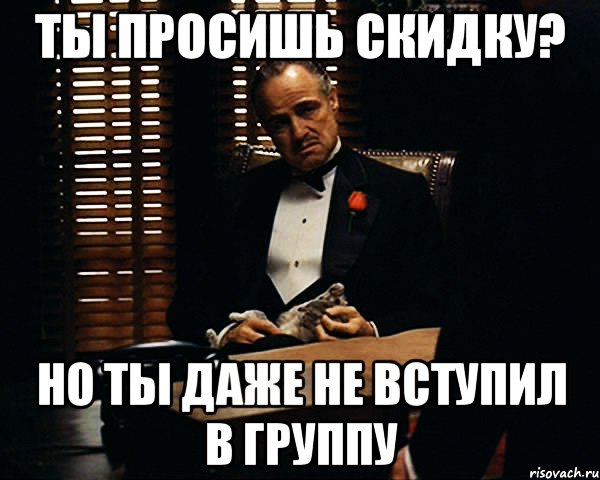 ТЫ ПРОСИШЬ СКИДКУ?

НО ТЫ ДАЖЕ НЕ ВСТУПИЛ В ГРУППУ

risovach.ru